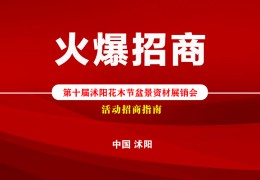 火爆招商

第十届沭阳花木节盆景资材展销会

活动招商指南

中国 沭阳